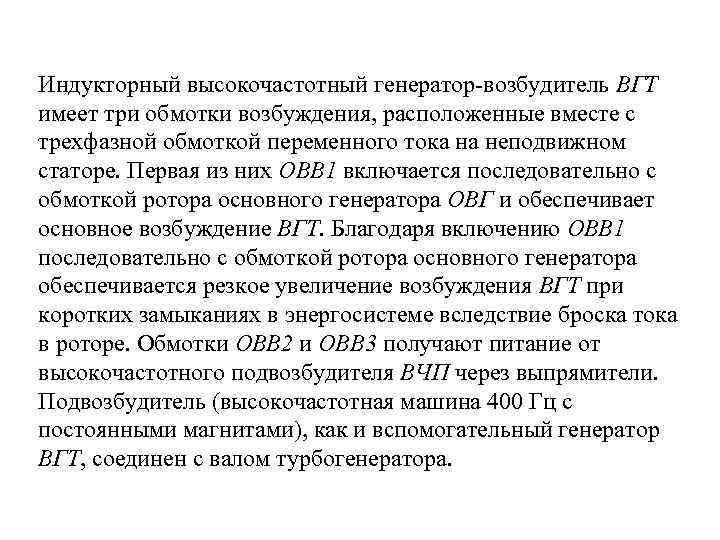 Индукторный высокочастотный генератор-возбудитель ВГТ имеет три обмотки возбуждения, расположенные вместе с трехфазной обмоткой переменного тока на неподвижном статоре. Первая из них ОВВ1 включается последовательно с обмоткой ротора основного генератора ОВГ и обеспечивает основное возбуждение ВГТ. Благодаря включению ОВВ1 последовательно с обмоткой ротора основного генератора обеспечивается резкое увеличение возбуждения ВГТ при коротких замыканиях в энергосистеме вследствие броска тока в роторе. Обмотки ОВВ2 и ОВВ3 получают питание от высокочастотного подвозбудителя ВЧП через выпрямители. Подвозбудитель (высокочастотная машина 400 Гц с постоянными магнитами), как и вспомогательный генератор ВГТ, соединен с валом турбогенератора.